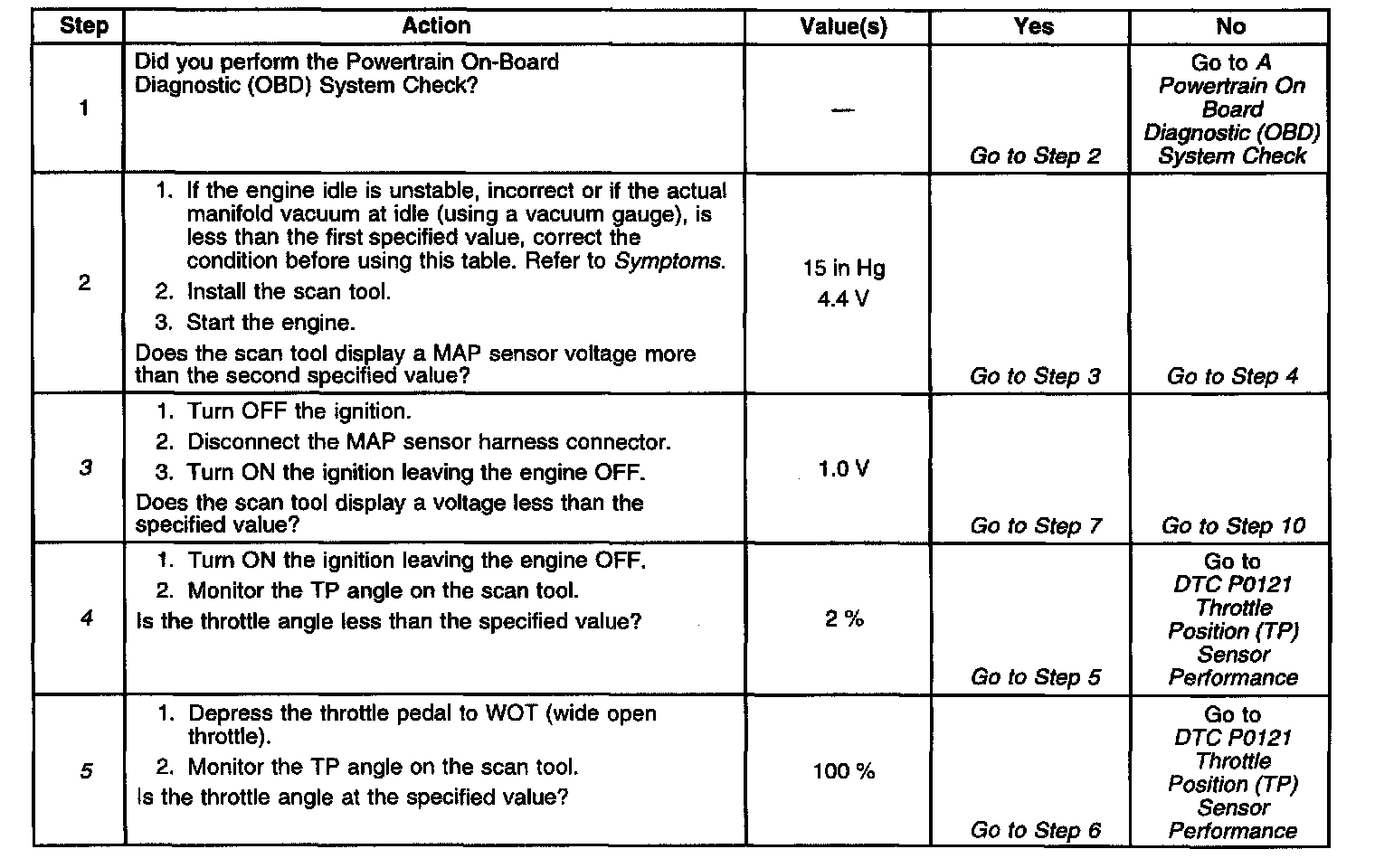 | Step | Action | Value(s) | Yes | No |
|---|---|---|---|---|
| 1 | Did you perform the Powertrain On-Board Diagnostic (OBD) System Check? | — | Go to Step 2 | Go to A Powertrain On Board Diagnostic (OBD) System Check |
| 2 | 1. If the engine idle is unstable, incorrect or if the actual manifold vacuum at idle (using a vacuum gauge), is less than the first specified value, correct the condition before using this table. Refer to Symptoms. 2. Install the scan tool. 3. Start the engine. Does the scan tool display a MAP sensor voltage more than the second specified value? | 15 in Hg 4.4 V | Go to Step 3 | Go to Step 4 |
| 3 | 1. Turn OFF the ignition. 2. Disconnect the MAP sensor harness connector. 3. Turn ON the ignition leaving the engine OFF. Does the scan tool display a voltage less than the specified value? | 1.0 V | Go to Step 7 | Go to Step 10 |
| 4 | 1. Turn ON the ignition leaving the engine OFF. 2. Monitor the TP angle on the scan tool. Is the throttle angle less than the specified value? | 2 % | Go to Step 5 | Go to DTC P0121 Throttle Position (TP) Sensor Performance |
| 5 | 1. Depress the throttle pedal to WOT (wide open throttle). 2. Monitor the TP angle on the scan tool. Is the throttle angle at the specified value? | 100 % | Go to Step 6 | Go to DTC P0121 Throttle Position (TP) Sensor Performance |